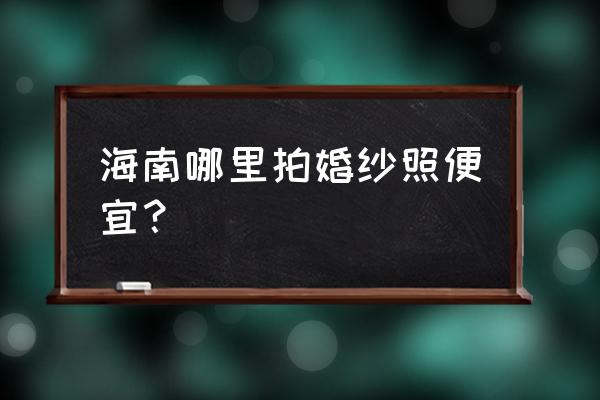 海南哪里拍婚纱照便宜？